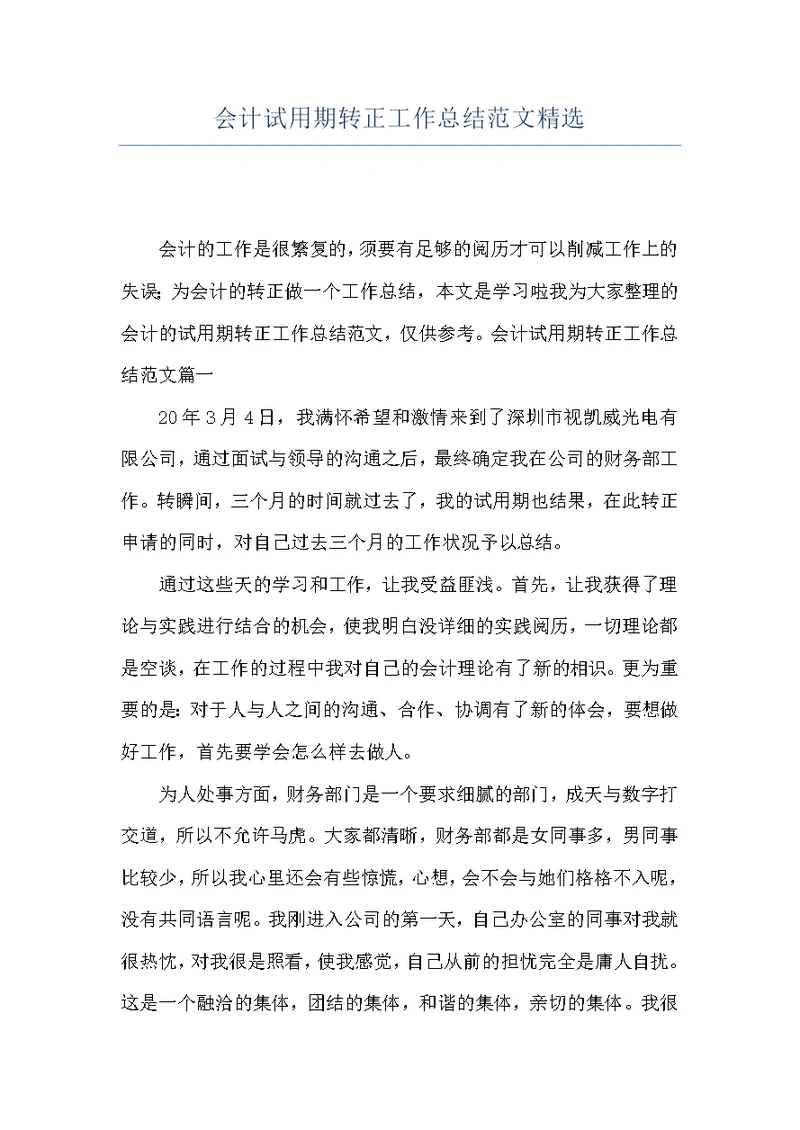 会计试用期转正工作总结范文精选

会计的工作是很繁复的，须要有足够的阅历才可以削减工作上的失误；为会计的转正做一个工作总结，本文是学习啦我为大家整理的会计的试用期转正工作总结范文，仅供参考。会计试用期转正工作总结范文篇一

20年3月4日，我满怀希望和激情来到了深圳市视凯威光电有限公司，通过面试与领导的沟通之后，最终确定我在公司的财务部工作。转瞬间，三个月的时间就过去了，我的试用期也结果，在此转正申请的同时，对自己过去三个月的工作状况予以总结。

通过这些天的学习和工作，让我受益匪浅。首先，让我获得了理论与实践进行结合的机会，使我明白没详细的实践阅历，一切理论都是空谈，在工作的过程中我对自己的会计理论有了新的相识。更为重要的是：对于人与人之间的沟通、合作、协调有了新的体会，要想做好工作，首先要学会怎么样去做人。

为人处事方面，财务部门是一个要求细腻的部门，成天与数字打交道，所以不允许马虎。大家都清晰，财务部都是女同事多，男同事比较少，所以我心里还会有些惊慌，心想，会不会与她们格格不入呢，没有共同语言呢。我刚进入公司的第一天，自己办公室的同事对我就很热忱，对我很是照看，使我感觉，自己从前的担忧完全是庸人自扰。这是一个融洽的集体，团结的集体，和谐的集体，亲切的集体。我很